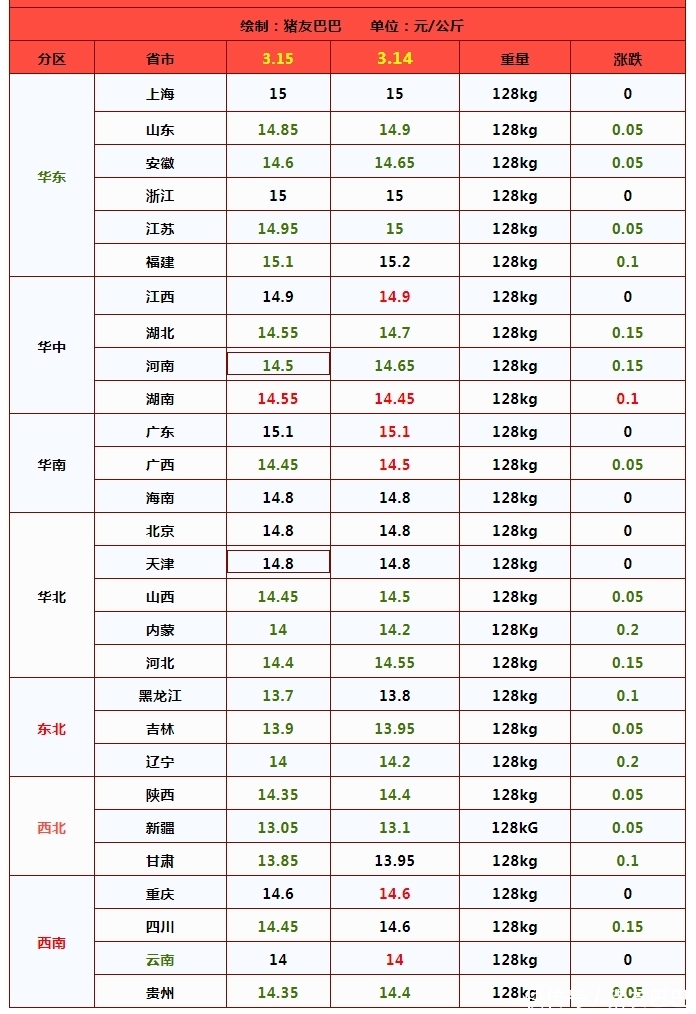 绘制：猪友巴巴 单位：元/公斤

| 分区 | 省市 | 3.15 | 3.14 | 重量 | 涨跌 |
|---|---|---|---|---|---|
| 华东 | 上海 | 15 | 15 | 128kg | 0 |
| | 山东 | 14.85 | 14.9 | 128kg | 0.05 |
| | 安徽 | 14.6 | 14.65 | 128kg | 0.05 |
| | 浙江 | 15 | 15 | 128kg | 0 |
| | 江苏 | 14.95 | 15 | 128kg | 0.05 |
| | 福建 | 15.1 | 15.2 | 128kg | 0.1 |
| 华中 | 江西 | 14.9 | 14.9 | 128kg | 0 |
| | 湖北 | 14.55 | 14.7 | 128kg | 0.15 |
| | 河南 | 14.5 | 14.65 | 128kg | 0.15 |
| | 湖南 | 14.55 | 14.45 | 128kg | 0.1 |
| 华南 | 广东 | 15.1 | 15.1 | 128kg | 0 |
| | 广西 | 14.45 | 14.5 | 128kg | 0.05 |
| | 海南 | 14.8 | 14.8 | 128kg | 0 |
| 华北 | 北京 | 14.8 | 14.8 | 128kg | 0 |
| | 天津 | 14.8 | 14.8 | 128kg | 0 |
| | 山西 | 14.45 | 14.5 | 128kg | 0.05 |
| | 内蒙 | 14 | 14.2 | 128Kg | 0.2 |
| | 河北 | 14.4 | 14.55 | 128kg | 0.15 |
| 东北 | 黑龙江 | 13.7 | 13.8 | 128kg | 0.1 |
| | 吉林 | 13.9 | 13.95 | 128kg | 0.05 |
| | 辽宁 | 14 | 14.2 | 128kg | 0.2 |
| 西北 | 陕西 | 14.35 | 14.4 | 128kg | 0.05 |
| | 新疆 | 13.05 | 13.1 | 128kG | 0.05 |
| | 甘肃 | 13.85 | 13.95 | 128kg | 0.1 |
| 西南 | 重庆 | 14.6 | 14.6 | 128kg | 0 |
| | 四川 | 14.45 | 14.6 | 128kg | 0.15 |
| | 云南 | 14 | 14 | 128kg | 0 |
| | 贵州 | 14.35 | 14.4 | 128kg | 0.05 |